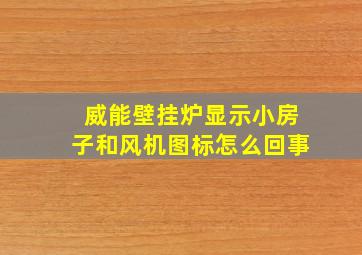 威能壁挂炉显示小房子和风机图标怎么回事